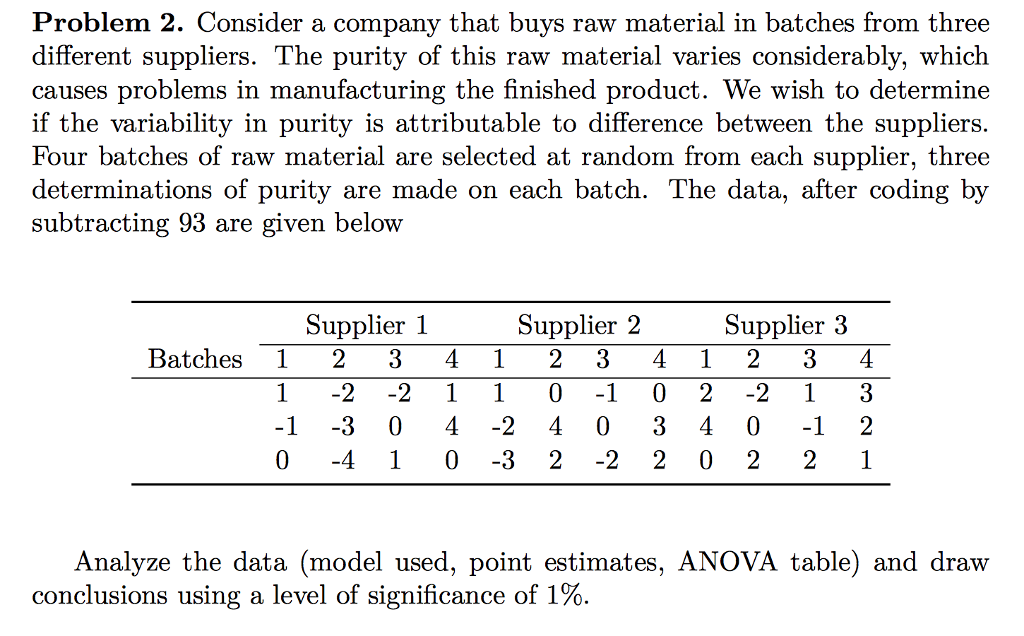 **Problem 2.** Consider a company that buys raw material in batches from three different suppliers. The purity of this raw material varies considerably, which causes problems in manufacturing the finished product. We wish to determine if the variability in purity is attributable to difference between the suppliers. Four batches of raw material are selected at random from each supplier, three determinations of purity are made on each batch. The data, after coding by subtracting 93 are given below

| | Supplier 1 | | | | Supplier 2 | | | | Supplier 3 | | | |
|---|---|---|---|---|---|---|---|---|---|---|---|---|
| Batches | 1 | 2 | 3 | 4 | 1 | 2 | 3 | 4 | 1 | 2 | 3 | 4 |
| | 1 | -2 | -2 | 1 | 1 | 0 | -1 | 0 | 2 | -2 | 1 | 3 |
| | -1 | -3 | 0 | 4 | -2 | 4 | 0 | 3 | 4 | 0 | -1 | 2 |
| | 0 | -4 | 1 | 0 | -3 | 2 | -2 | 2 | 0 | 2 | 2 | 1 |

Analyze the data (model used, point estimates, ANOVA table) and draw conclusions using a level of significance of 1%.